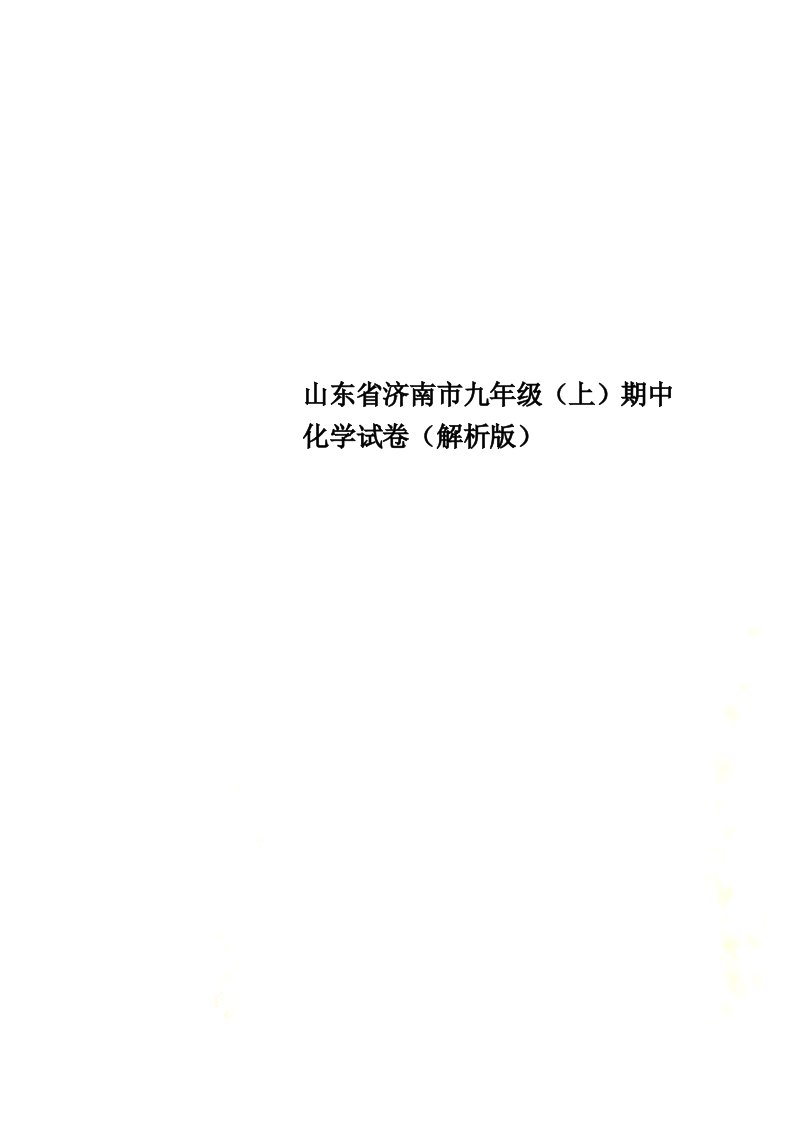 山东省济南市九年级（上）期中化学试卷（解析版）